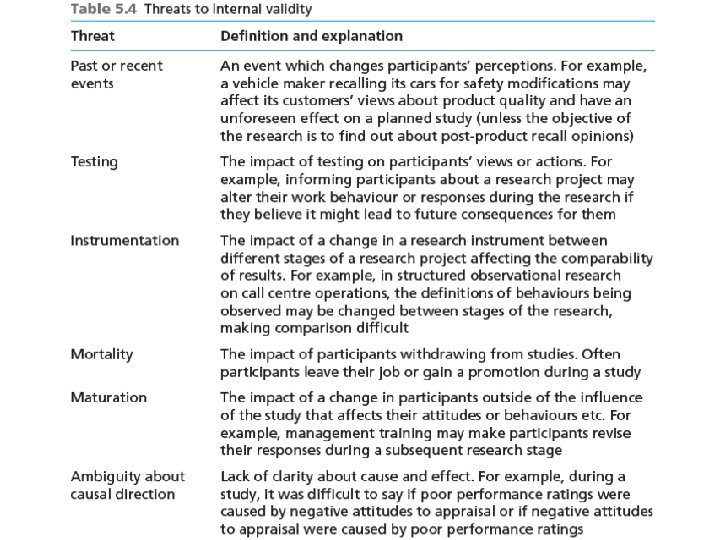 Table 5.4 Threats to internal validity

| Threat | Definition and explanation |
|---|---|
| Past or recent events | An event which changes participants' perceptions. For example, a vehicle maker recalling its cars for safety modifications may affect its customers' views about product quality and have an unforeseen effect on a planned study (unless the objective of the research is to find out about post-product recall opinions) |
| Testing | The impact of testing on participants' views or actions. For example, informing participants about a research project may alter their work behaviour or responses during the research if they believe it might lead to future consequences for them |
| Instrumentation | The impact of a change in a research instrument between different stages of a research project affecting the comparability of results. For example, in structured observational research on call centre operations, the definitions of behaviours being observed may be changed between stages of the research, making comparison difficult |
| Mortality | The impact of participants withdrawing from studies. Often participants leave their job or gain a promotion during a study |
| Maturation | The impact of a change in participants outside of the influence of the study that affects their attitudes or behaviours etc. For example, management training may make participants revise their responses during a subsequent research stage |
| Ambiguity about causal direction | Lack of clarity about cause and effect. For example, during a study, it was difficult to say if poor performance ratings were caused by negative attitudes to appraisal or if negative attitudes to appraisal were caused by poor performance ratings |